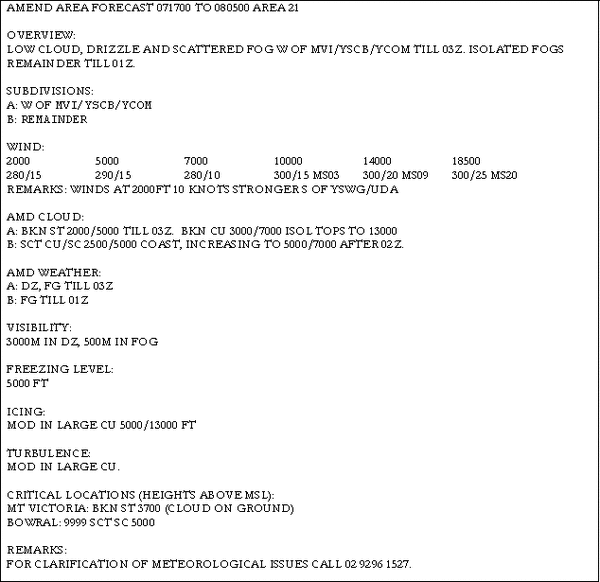 AMEND AREA FORECAST 071700 TO 080500 AREA 21

OVERVIEW:
LOW CLOUD, DRIZZLE AND SCATTERED FOG W OF MVI/YSCB/YCOM TILL 03Z. ISOLATED FOGS REMAINDER TILL 01Z.

SUBDIVISIONS:
A: W OF MVI/YSCB/YCOM
B: REMAINDER

WIND:
| 2000 | 5000 | 7000 | 10000 | 14000 | 18500 |
|---|---|---|---|---|---|
| 280/15 | 290/15 | 280/10 | 300/15 MS03 | 300/20 MS09 | 300/25 MS20 |

REMARKS: WINDS AT 2000FT 10 KNOTS STRONGER S OF YSWG/UDA

AMD CLOUD:
A: BKN ST 2000/5000 TILL 03Z. BKN CU 3000/7000 ISOL TOPS TO 13000
B: SCT CU/SC 2500/5000 COAST, INCREASING TO 5000/7000 AFTER 02Z.

AMD WEATHER:
A: DZ, FG TILL 03Z
B: FG TILL 01Z

VISIBILITY:
3000M IN DZ, 500M IN FOG

FREEZING LEVEL:
5000 FT

ICING:
MOD IN LARGE CU 5000/13000 FT

TURBULENCE:
MOD IN LARGE CU.

CRITICAL LOCATIONS (HEIGHTS ABOVE MSL):
MT VICTORIA: BKN ST 3700 (CLOUD ON GROUND)
BOWRAL: 9999 SCT SC 5000

REMARKS:
FOR CLARIFICATION OF METEOROLOGICAL ISSUES CALL 02 9296 1527.